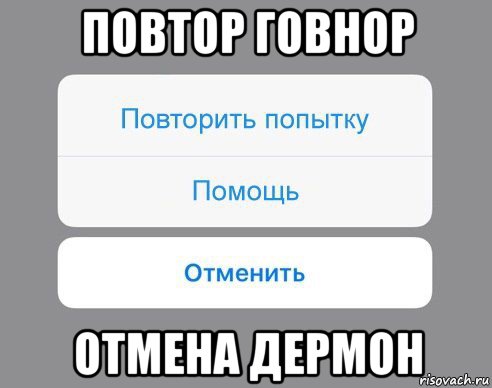 ПОВТОР ГОВНОР

Повторить попытку

Помощь

Отменить

ОТМЕНА ДЕРМОН

risovach.ru